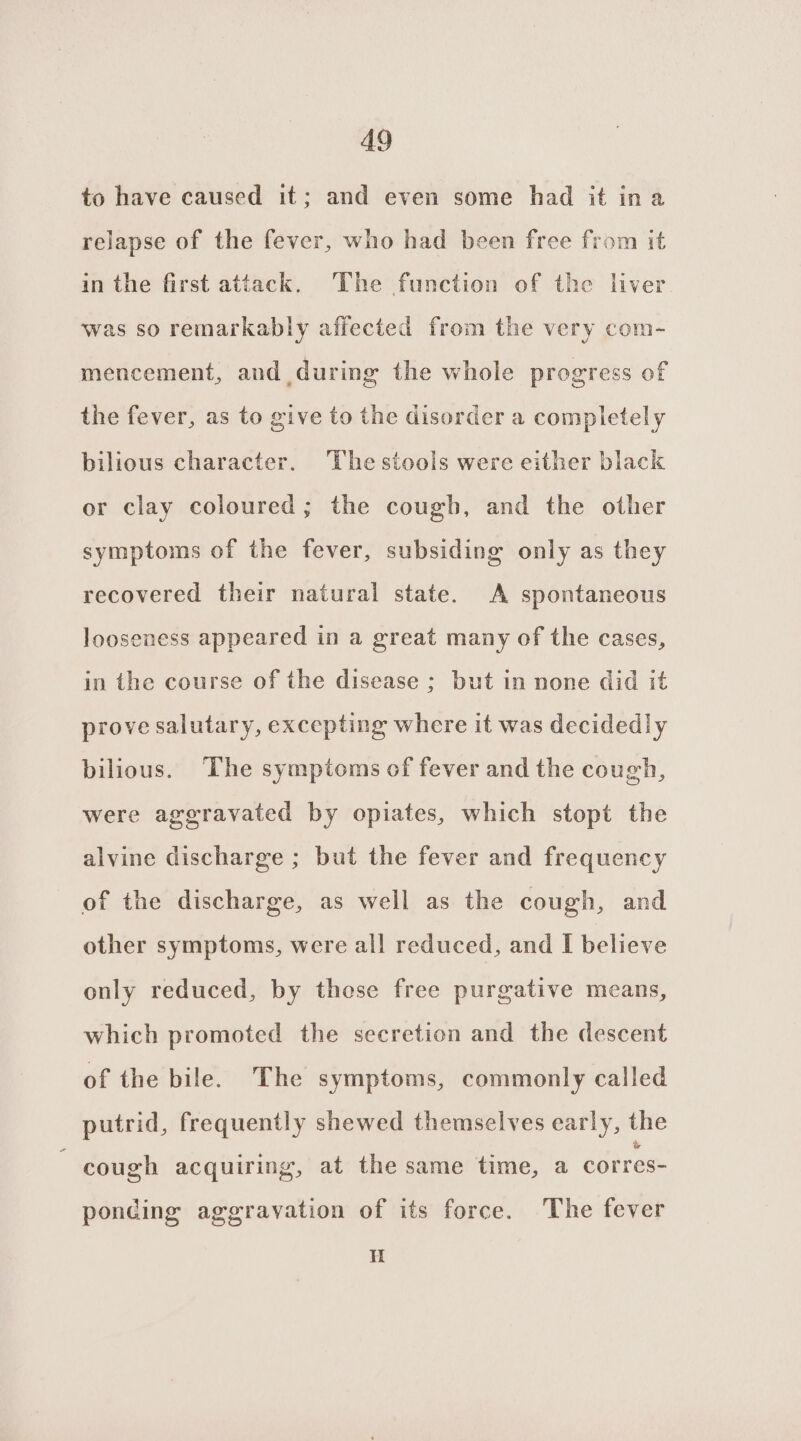 49

to have caused it; and even some had it in a relapse of the fever, who had been free from it in the first attack. The function of the liver was so remarkably affected from the very commencement, and during the whole progress of the fever, as to give to the disorder a completely bilious character. The stools were either black or clay coloured; the cough, and the other symptoms of the fever, subsiding only as they recovered their natural state. A spontaneous looseness appeared in a great many of the cases, in the course of the disease; but in none did it prove salutary, excepting where it was decidedly bilious. The symptoms of fever and the cough, were aggravated by opiates, which stopt the alvine discharge; but the fever and frequency of the discharge, as well as the cough, and other symptoms, were all reduced, and I believe only reduced, by those free purgative means, which promoted the secretion and the descent of the bile. The symptoms, commonly called putrid, frequently shewed themselves early, the cough acquiring, at the same time, a corresponding aggravation of its force. The fever

H